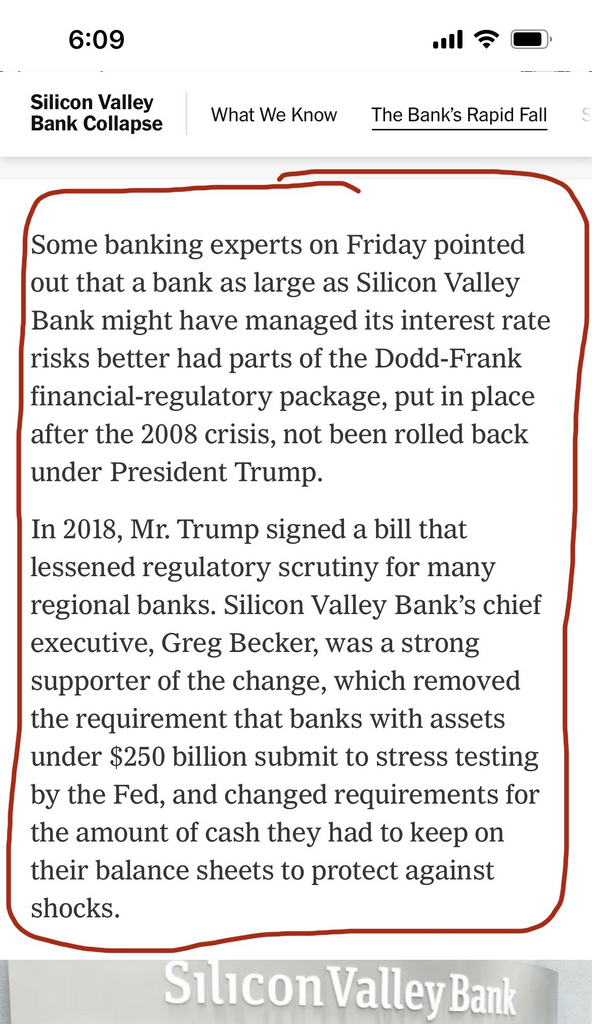 6:09

Silicon Valley Bank Collapse

What We Know

The Bank's Rapid Fall

Some banking experts on Friday pointed out that a bank as large as Silicon Valley Bank might have managed its interest rate risks better had parts of the Dodd-Frank financial-regulatory package, put in place after the 2008 crisis, not been rolled back under President Trump.

In 2018, Mr. Trump signed a bill that lessened regulatory scrutiny for many regional banks. Silicon Valley Bank's chief executive, Greg Becker, was a strong supporter of the change, which removed the requirement that banks with assets under $250 billion submit to stress testing by the Fed, and changed requirements for the amount of cash they had to keep on their balance sheets to protect against shocks.

Silicon Valley Bank